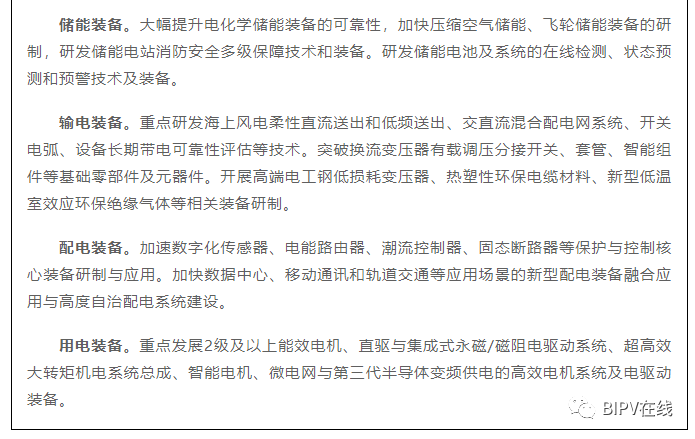 储能装备。大幅提升电化学储能装备的可靠性，加快压缩空气储能、飞轮储能装备的研制，研发储能电站消防安全多级保障技术和装备。研发储能电池及系统的在线检测、状态预测和预警技术及装备。

输电装备。重点研发海上风电柔性直流送出和低频送出、交直流混合配电网系统、开关电弧、设备长期带电可靠性评估等技术。突破换流变压器有载调压分接开关、套管、智能组件等基础零部件及元器件。开展高端电工钢低损耗变压器、热塑性环保电缆材料、新型低温室效应环保绝缘气体等相关装备研制。

配电装备。加速数字化传感器、电能路由器、潮流控制器、固态断路器等保护与控制核心装备研制与应用。加快数据中心、移动通讯和轨道交通等应用场景的新型配电装备融合应用与高度自治配电系统建设。

用电装备。重点发展2级及以上能效电机、直驱与集成式永磁/磁阻电驱动系统、超高效大转矩机电系统总成、智能电机、微电网与第三代半导体变频供电的高效电机系统及电驱动装备。

BIPV在线